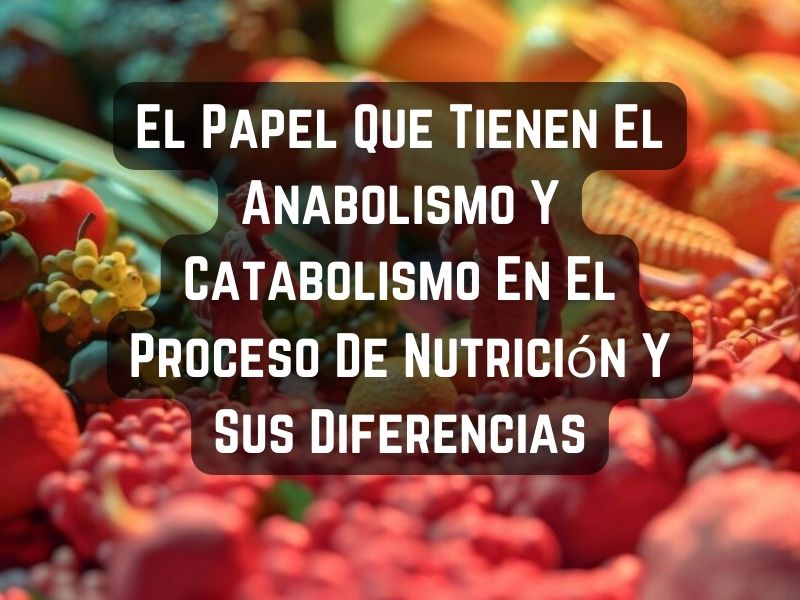 El Papel Que Tienen El Anabolismo Y Catabolismo En El Proceso De Nutrición Y Sus Diferencias